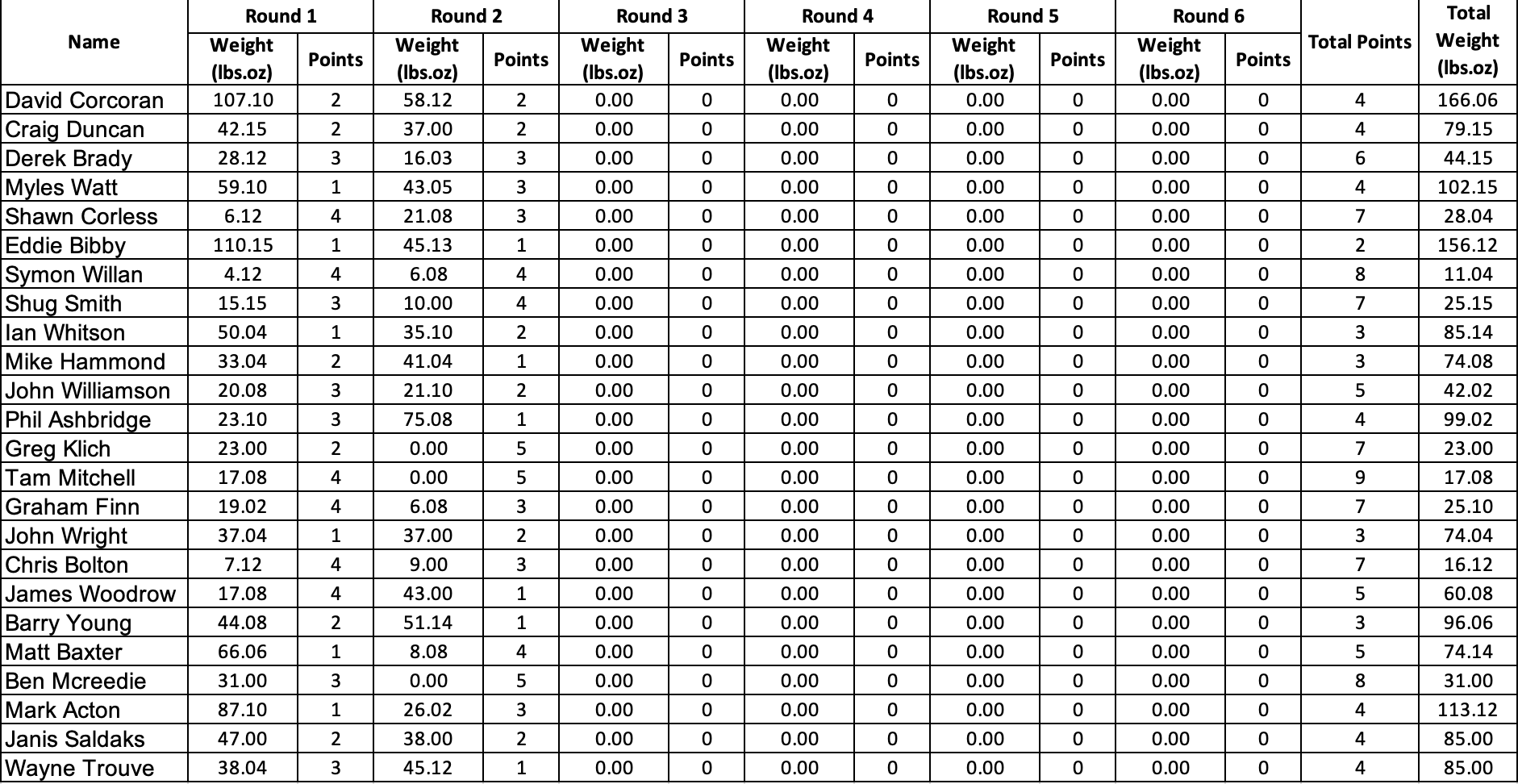 | Name | Round 1 Weight (lbs.oz) | Round 1 Points | Round 2 Weight (lbs.oz) | Round 2 Points | Round 3 Weight (lbs.oz) | Round 3 Points | Round 4 Weight (lbs.oz) | Round 4 Points | Round 5 Weight (lbs.oz) | Round 5 Points | Round 6 Weight (lbs.oz) | Round 6 Points | Total Points | Total Weight (lbs.oz) |
|---|---|---|---|---|---|---|---|---|---|---|---|---|---|---|
| David Corcoran | 107.10 | 2 | 58.12 | 2 | 0.00 | 0 | 0.00 | 0 | 0.00 | 0 | 0.00 | 0 | 4 | 166.06 |
| Craig Duncan | 42.15 | 2 | 37.00 | 2 | 0.00 | 0 | 0.00 | 0 | 0.00 | 0 | 0.00 | 0 | 4 | 79.15 |
| Derek Brady | 28.12 | 3 | 16.03 | 3 | 0.00 | 0 | 0.00 | 0 | 0.00 | 0 | 0.00 | 0 | 6 | 44.15 |
| Myles Watt | 59.10 | 1 | 43.05 | 3 | 0.00 | 0 | 0.00 | 0 | 0.00 | 0 | 0.00 | 0 | 4 | 102.15 |
| Shawn Corless | 6.12 | 4 | 21.08 | 3 | 0.00 | 0 | 0.00 | 0 | 0.00 | 0 | 0.00 | 0 | 7 | 28.04 |
| Eddie Bibby | 110.15 | 1 | 45.13 | 1 | 0.00 | 0 | 0.00 | 0 | 0.00 | 0 | 0.00 | 0 | 2 | 156.12 |
| Symon Willan | 4.12 | 4 | 6.08 | 4 | 0.00 | 0 | 0.00 | 0 | 0.00 | 0 | 0.00 | 0 | 8 | 11.04 |
| Shug Smith | 15.15 | 3 | 10.00 | 4 | 0.00 | 0 | 0.00 | 0 | 0.00 | 0 | 0.00 | 0 | 7 | 25.15 |
| Ian Whitson | 50.04 | 1 | 35.10 | 2 | 0.00 | 0 | 0.00 | 0 | 0.00 | 0 | 0.00 | 0 | 3 | 85.14 |
| Mike Hammond | 33.04 | 2 | 41.04 | 1 | 0.00 | 0 | 0.00 | 0 | 0.00 | 0 | 0.00 | 0 | 3 | 74.08 |
| John Williamson | 20.08 | 3 | 21.10 | 2 | 0.00 | 0 | 0.00 | 0 | 0.00 | 0 | 0.00 | 0 | 5 | 42.02 |
| Phil Ashbridge | 23.10 | 3 | 75.08 | 1 | 0.00 | 0 | 0.00 | 0 | 0.00 | 0 | 0.00 | 0 | 4 | 99.02 |
| Greg Klich | 23.00 | 2 | 0.00 | 5 | 0.00 | 0 | 0.00 | 0 | 0.00 | 0 | 0.00 | 0 | 7 | 23.00 |
| Tam Mitchell | 17.08 | 4 | 0.00 | 5 | 0.00 | 0 | 0.00 | 0 | 0.00 | 0 | 0.00 | 0 | 9 | 17.08 |
| Graham Finn | 19.02 | 4 | 6.08 | 3 | 0.00 | 0 | 0.00 | 0 | 0.00 | 0 | 0.00 | 0 | 7 | 25.10 |
| John Wright | 37.04 | 1 | 37.00 | 2 | 0.00 | 0 | 0.00 | 0 | 0.00 | 0 | 0.00 | 0 | 3 | 74.04 |
| Chris Bolton | 7.12 | 4 | 9.00 | 3 | 0.00 | 0 | 0.00 | 0 | 0.00 | 0 | 0.00 | 0 | 7 | 16.12 |
| James Woodrow | 17.08 | 4 | 43.00 | 1 | 0.00 | 0 | 0.00 | 0 | 0.00 | 0 | 0.00 | 0 | 5 | 60.08 |
| Barry Young | 44.08 | 2 | 51.14 | 1 | 0.00 | 0 | 0.00 | 0 | 0.00 | 0 | 0.00 | 0 | 3 | 96.06 |
| Matt Baxter | 66.06 | 1 | 8.08 | 4 | 0.00 | 0 | 0.00 | 0 | 0.00 | 0 | 0.00 | 0 | 5 | 74.14 |
| Ben Mcreedie | 31.00 | 3 | 0.00 | 5 | 0.00 | 0 | 0.00 | 0 | 0.00 | 0 | 0.00 | 0 | 8 | 31.00 |
| Mark Acton | 87.10 | 1 | 26.02 | 3 | 0.00 | 0 | 0.00 | 0 | 0.00 | 0 | 0.00 | 0 | 4 | 113.12 |
| Janis Saldaks | 47.00 | 2 | 38.00 | 2 | 0.00 | 0 | 0.00 | 0 | 0.00 | 0 | 0.00 | 0 | 4 | 85.00 |
| Wayne Trouve | 38.04 | 3 | 45.12 | 1 | 0.00 | 0 | 0.00 | 0 | 0.00 | 0 | 0.00 | 0 | 4 | 85.00 |